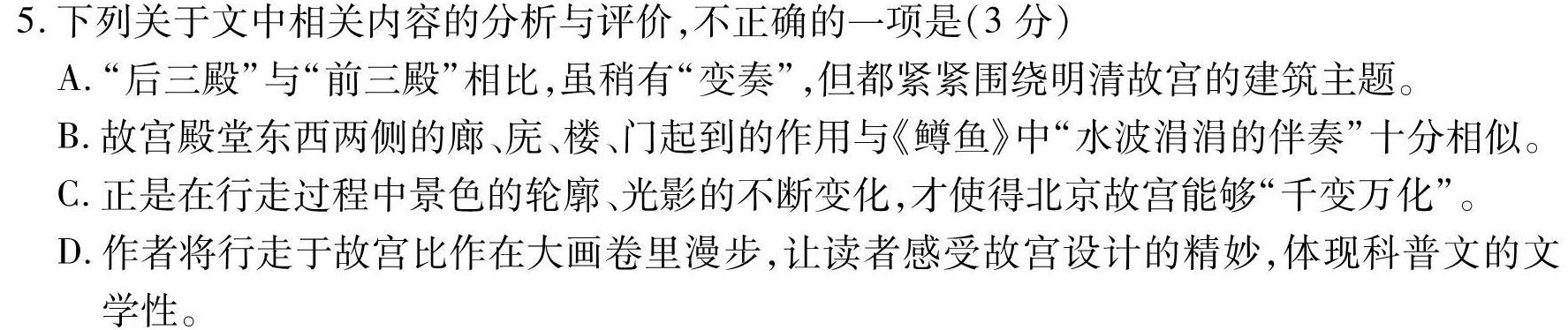 5. 下列关于文中相关内容的分析与评价,不正确的一项是(3 分)

A. “后三殿”与“前三殿”相比,虽稍有“变奏”,但都紧紧围绕明清故宫的建筑主题。

B. 故宫殿堂东西两侧的廊、庑、楼、门起到的作用与《鳟鱼》中“水波涓涓的伴奏”十分相似。

C. 正是在行走过程中景色的轮廓、光影的不断变化,才使得北京故宫能够“千变万化”。

D. 作者将行走于故宫比作在大画卷里漫步,让读者感受故宫设计的精妙,体现科普文的文学性。